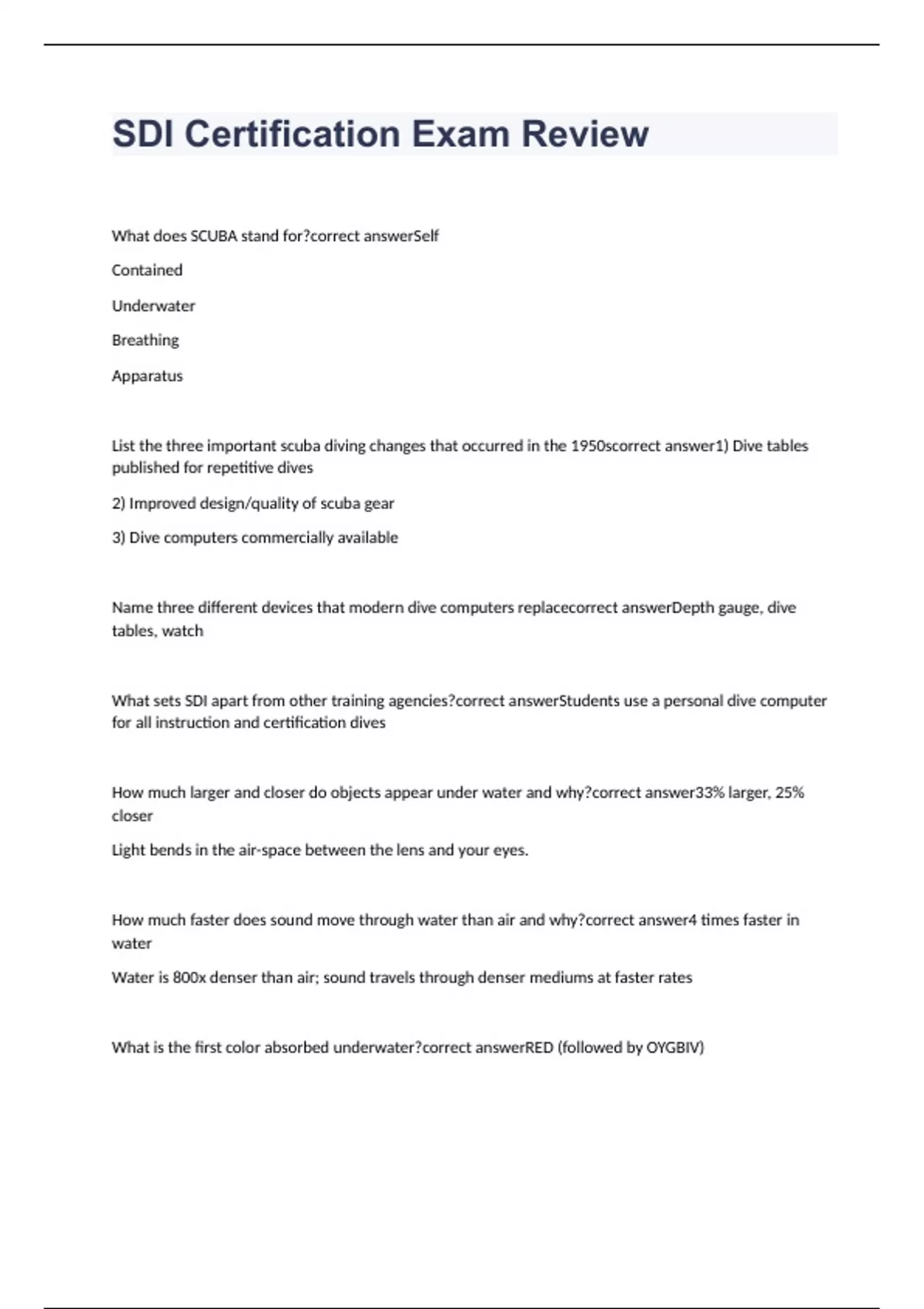 SDI Certification Exam Review

What does SCUBA stand for?correct answerSelf

Contained

Underwater

Breathing

Apparatus

List the three important scuba diving changes that occurred in the 1950scorrect answer1) Dive tables published for repetitive dives

2) Improved design/quality of scuba gear

3) Dive computers commercially available

Name three different devices that modern dive computers replacecorrect answerDepth gauge, dive tables, watch

What sets SDI apart from other training agencies?correct answerStudents use a personal dive computer for all instruction and certification dives

How much larger and closer do objects appear under water and why?correct answer33% larger, 25% closer

Light bends in the air-space between the lens and your eyes.

How much faster does sound move through water than air and why?correct answer4 times faster in water

Water is 800x denser than air; sound travels through denser mediums at faster rates

What is the first color absorbed underwater?correct answerRED (followed by OYGBIV)